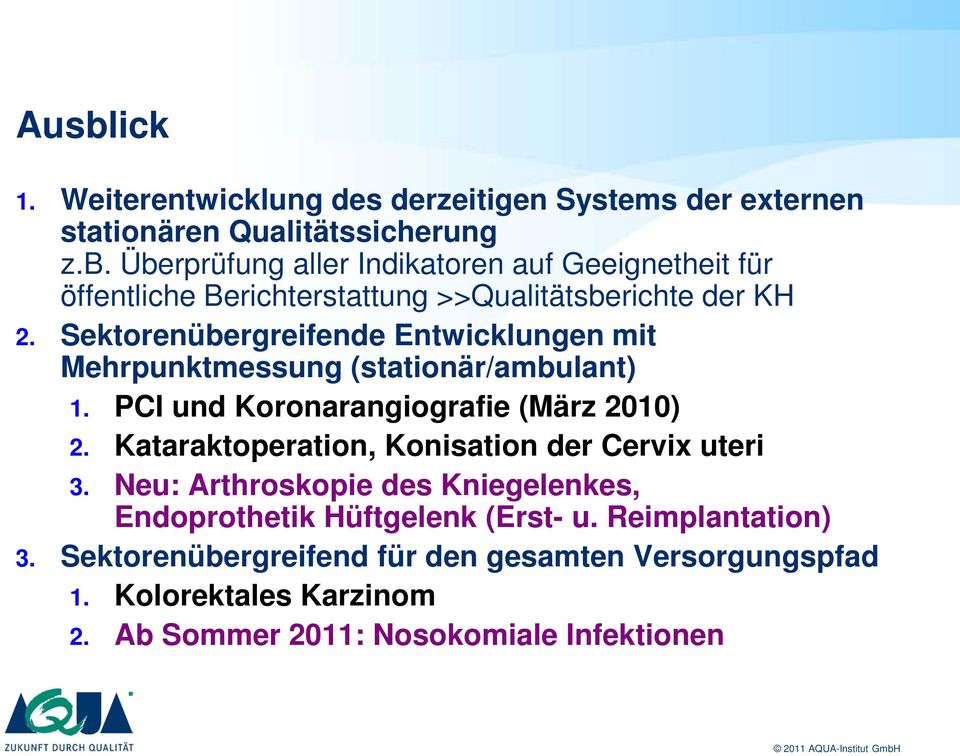 Ausblick

1. Weiterentwicklung des derzeitigen Systems der externen stationären Qualitätssicherung
z.B. Überprüfung aller Indikatoren auf Geeignetheit für öffentliche Berichterstattung >>Qualitätsberichte der KH

2. Sektorenübergreifende Entwicklungen mit Mehrpunktmessung (stationär/ambulant)

1. PCI und Koronarangiografie (März 2010)

2. Kataraktoperation, Konisation der Cervix uteri

3. Neu: Arthroskopie des Kniegelenkes, Endoprothetik Hüftgelenk (Erst- u. Reimplantation)

3. Sektorenübergreifend für den gesamten Versorgungspfad

1. Kolorektales Karzinom

2. Ab Sommer 2011: Nosokomiale Infektionen

AQUA
ZUKUNFT DURCH QUALITÄT

© 2011 AQUA-Institut GmbH